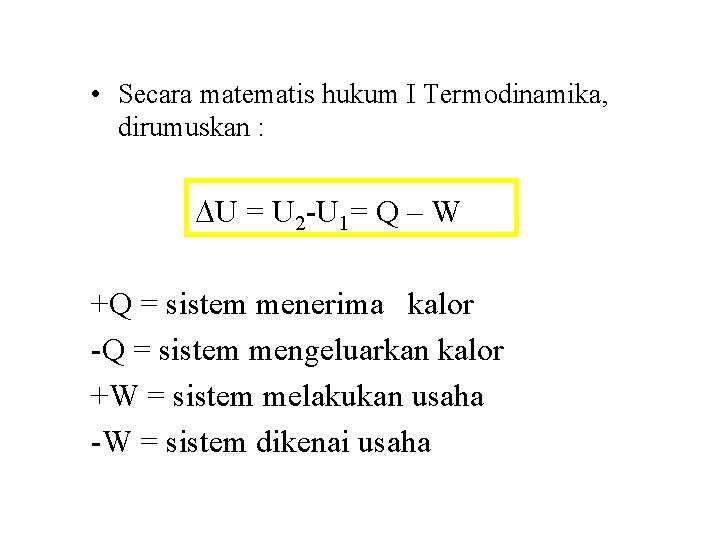 • Secara matematis hukum I Termodinamika, dirumuskan :

$\Delta U = U_2 - U_1 = Q - W$

+Q = sistem menerima kalor
-Q = sistem mengeluarkan kalor
+W = sistem melakukan usaha
-W = sistem dikenai usaha